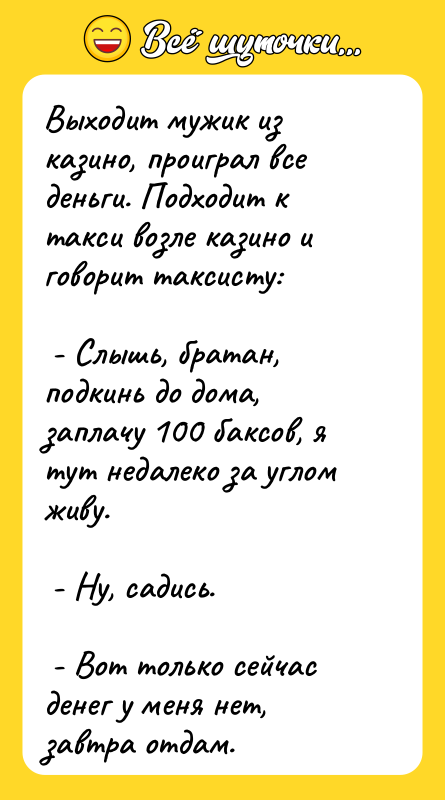 Всё шуточки...

Выходит мужик из казино, проиграл все деньги. Подходит к такси возле казино и говорит таксисту:

- Слышь, братан, подкинь до дома, заплачу 100 баксов, я тут недалеко за углом живу.

- Ну, садись.

- Вот только сейчас денег у меня нет, завтра отдам.